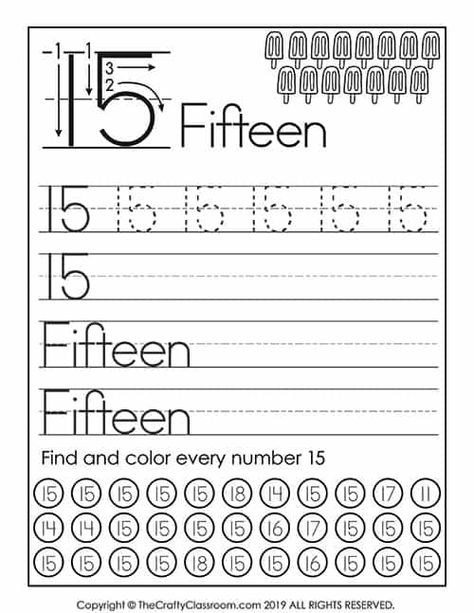 1 1 3 2
15 Fifteen

15 15 15 15 15 15

15

Fifteen

Fifteen

Find and color every number 15

15 15 15 15 15 18 14 15 15 17 11
14 14 15 15 15 15 16 17 15 15 15
15 15 15 15 18 15 15 16 15 15 15

Copyright © TheCraftyClassroom.com 2019 ALL RIGHTS RESERVED.